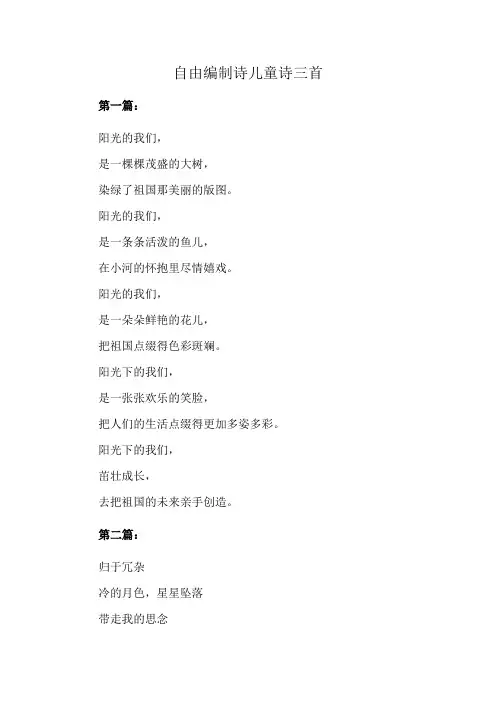 自由编制诗儿童诗三首

第一篇：

阳光的我们，

是一棵棵茂盛的大树，

染绿了祖国那美丽的版图。

阳光的我们，

是一条条活泼的鱼儿，

在小河的怀抱里尽情嬉戏。

阳光的我们，

是一朵朵鲜艳的花儿，

把祖国点缀得色彩斑斓。

阳光下的我们，

是一张张欢乐的笑脸，

把人们的生活点缀得更加多姿多彩。

阳光下的我们，

茁壮成长，

去把祖国的未来亲手创造。

第二篇：

归于冗杂

冷的月色，星星坠落

带走我的思念